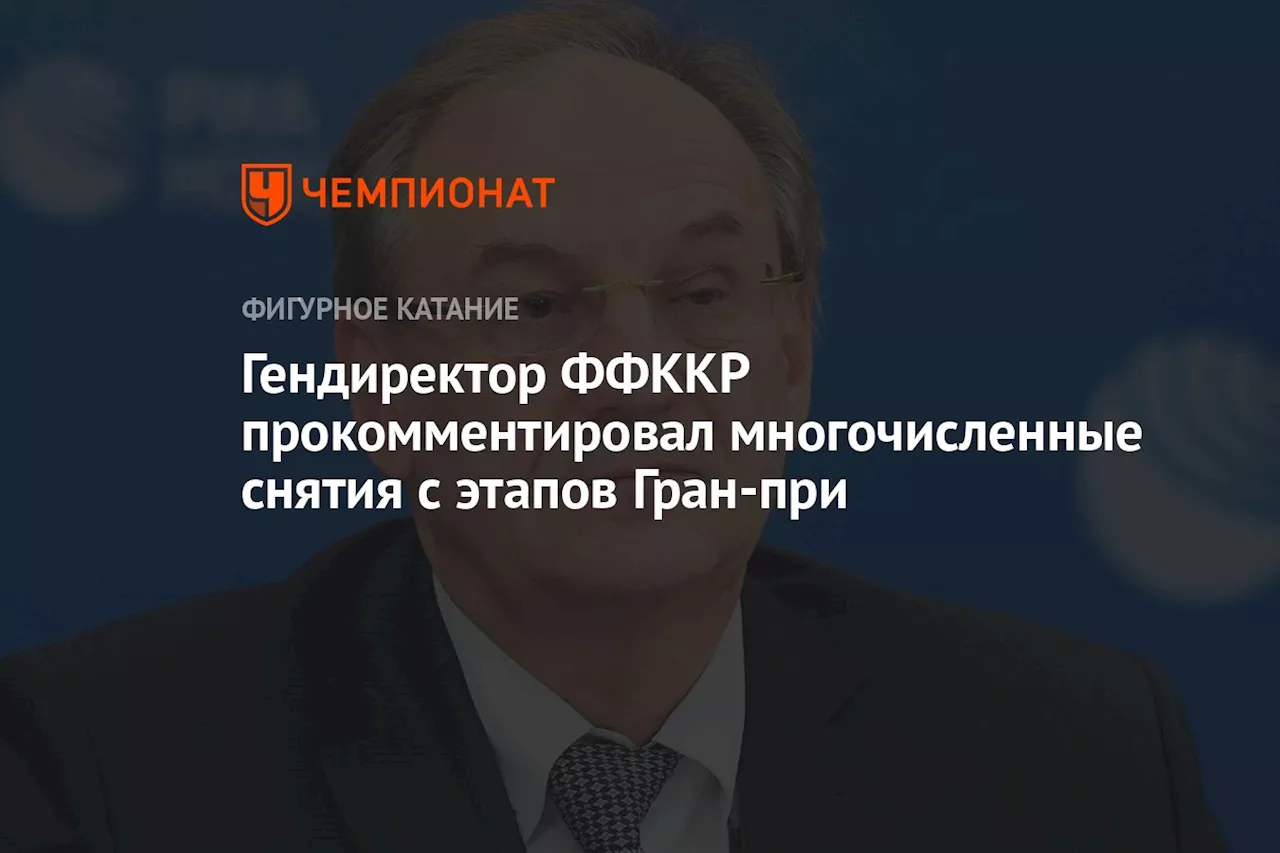 ЧЕМПИОНАТ

ФИГУРНОЕ КАТАНИЕ

Гендиректор ФФККР прокомментировал многочисленные снятия с этапов Гран-при